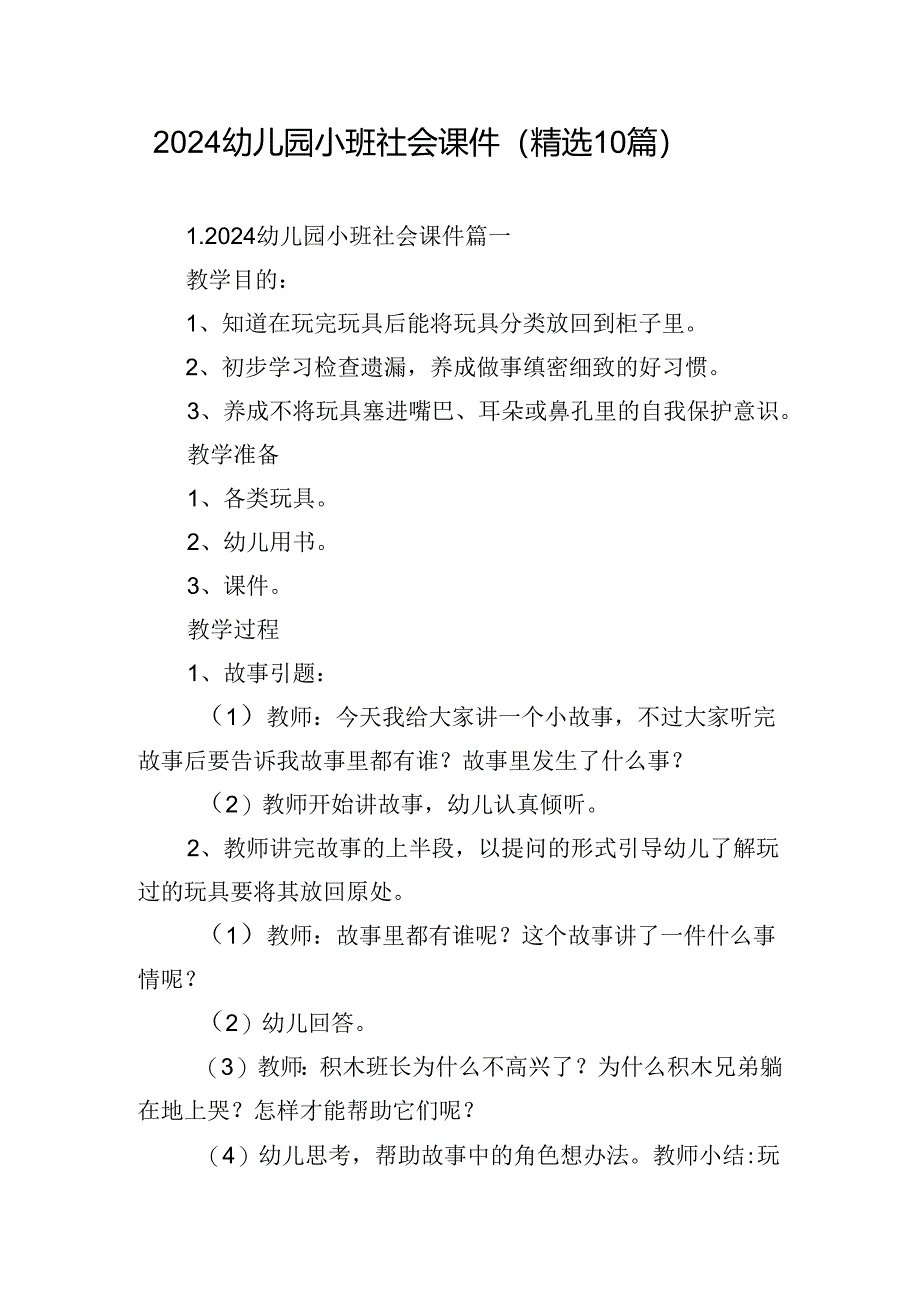 2024幼儿园小班社会课件（精选10篇）

1.2024幼儿园小班社会课件篇一

教学目的：

1、知道在玩完玩具后能将玩具分类放回到柜子里。

2、初步学习检查遗漏，养成做事缜密细致的好习惯。

3、养成不将玩具塞进嘴巴、耳朵或鼻孔里的自我保护意识。

教学准备

1、各类玩具。

2、幼儿用书。

3、课件。

教学过程

1、故事引题：

（1）教师：今天我给大家讲一个小故事，不过大家听完故事后要告诉我故事里都有谁？故事里发生了什么事？

（2）教师开始讲故事，幼儿认真倾听。

2、教师讲完故事的上半段，以提问的形式引导幼儿了解玩过的玩具要将其放回原处。

（1）教师：故事里都有谁呢？这个故事讲了一件什么事情呢？

（2）幼儿回答。

（3）教师：积木班长为什么不高兴了？为什么积木兄弟躺在地上哭？怎样才能帮助它们呢？

（4）幼儿思考，帮助故事中的角色想办法。教师小结：玩